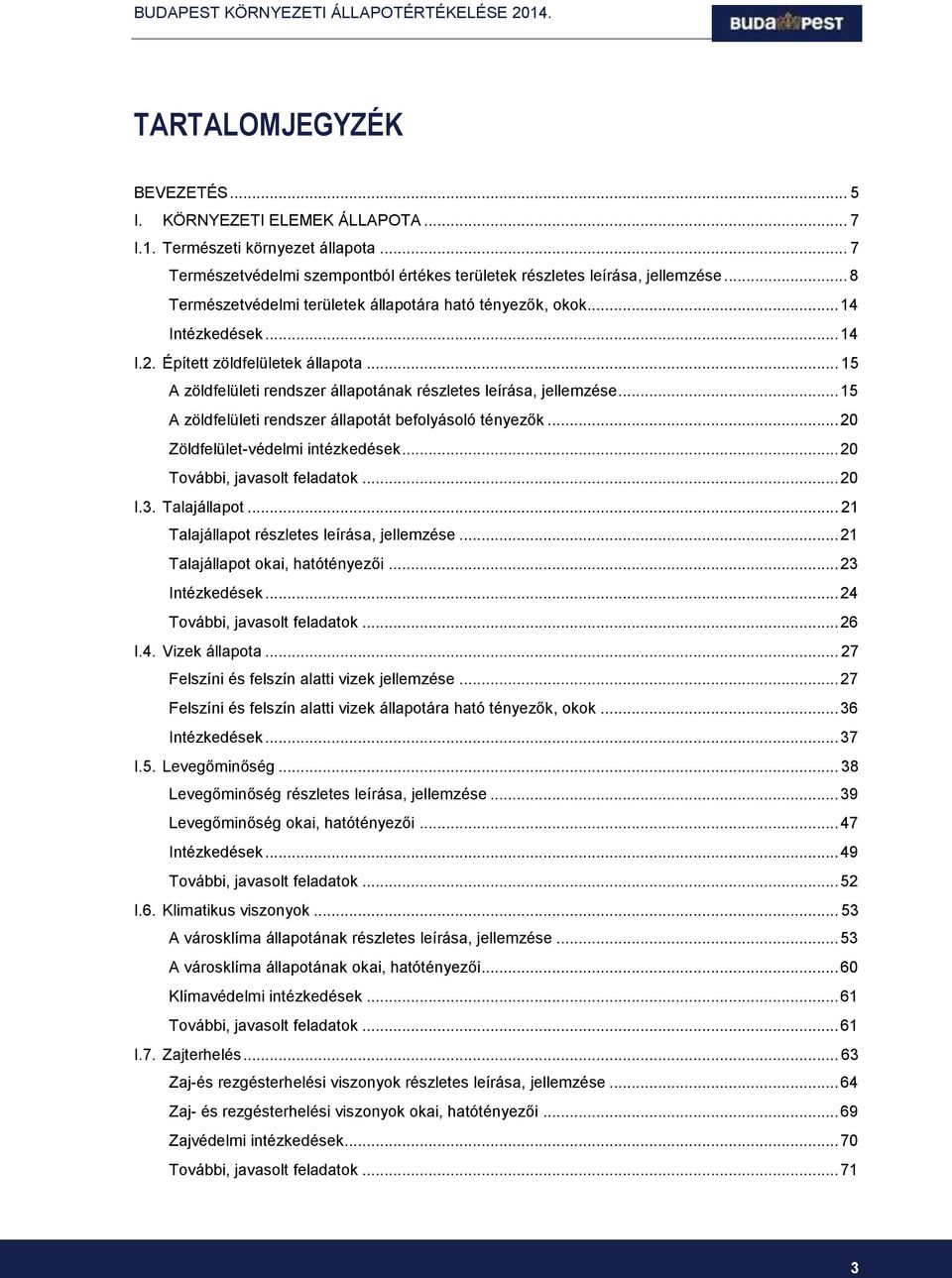 BUDAPEST KÖRNYEZETI ÁLLAPOTÉRTÉKELÉSE 2014.

BUDAPEST

TARTALOMJEGYZÉK

BEVEZETÉS ... 5
I. KÖRNYEZETI ELEMEK ÁLLAPOTA ... 7
I.1. Természeti környezet állapota ... 7
Természetvédelmi szempontból értékes területek részletes leírása, jellemzése ... 8
Természetvédelmi területek állapotára ható tényezők, okok ... 14
Intézkedések ... 14
I.2. Épített zöldfelületek állapota ... 15
A zöldfelületi rendszer állapotának részletes leírása, jellemzése ... 15
A zöldfelületi rendszer állapotát befolyásoló tényezők ... 20
Zöldfelület-védelmi intézkedések ... 20
További, javasolt feladatok ... 20
I.3. Talajállapot ... 21
Talajállapot részletes leírása, jellemzése ... 21
Talajállapot okai, hatótényezői ... 23
Intézkedések ... 24
További, javasolt feladatok ... 26
I.4. Vizek állapota ... 27
Felszíni és felszín alatti vizek jellemzése ... 27
Felszíni és felszín alatti vizek állapotára ható tényezők, okok ... 36
Intézkedések ... 37
I.5. Levegőminőség ... 38
Levegőminőség részletes leírása, jellemzése ... 39
Levegőminőség okai, hatótényezői ... 47
Intézkedések ... 49
További, javasolt feladatok ... 52
I.6. Klimatikus viszonyok ... 53
A városklíma állapotának részletes leírása, jellemzése ... 53
A városklíma állapotának okai, hatótényezői ... 60
Klímavédelmi intézkedések ... 61
További, javasolt feladatok ... 61
I.7. Zajterhelés ... 63
Zaj-és rezgésterhelési viszonyok részletes leírása, jellemzése ... 64
Zaj- és rezgésterhelési viszonyok okai, hatótényezői ... 69
Zajvédelmi intézkedések ... 70
További, javasolt feladatok ... 71

3